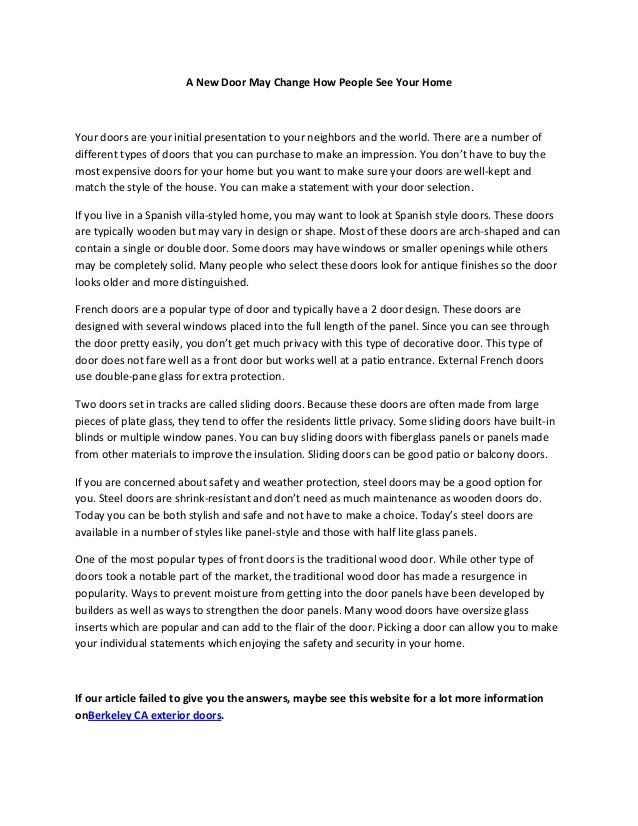 A New Door May Change How People See Your Home

Your doors are your initial presentation to your neighbors and the world. There are a number of different types of doors that you can purchase to make an impression. You don't have to buy the most expensive doors for your home but you want to make sure your doors are well-kept and match the style of the house. You can make a statement with your door selection.

If you live in a Spanish villa-styled home, you may want to look at Spanish style doors. These doors are typically wooden but may vary in design or shape. Most of these doors are arch-shaped and can contain a single or double door. Some doors may have windows or smaller openings while others may be completely solid. Many people who select these doors look for antique finishes so the door looks older and more distinguished.

French doors are a popular type of door and typically have a 2 door design. These doors are designed with several windows placed into the full length of the panel. Since you can see through the door pretty easily, you don't get much privacy with this type of decorative door. This type of door does not fare well as a front door but works well at a patio entrance. External French doors use double-pane glass for extra protection.

Two doors set in tracks are called sliding doors. Because these doors are often made from large pieces of plate glass, they tend to offer the residents little privacy. Some sliding doors have built-in blinds or multiple window panes. You can buy sliding doors with fiberglass panels or panels made from other materials to improve the insulation. Sliding doors can be good patio or balcony doors.

If you are concerned about safety and weather protection, steel doors may be a good option for you. Steel doors are shrink-resistant and don't need as much maintenance as wooden doors do. Today you can be both stylish and safe and not have to make a choice. Today's steel doors are available in a number of styles like panel-style and those with half lite glass panels.

One of the most popular types of front doors is the traditional wood door. While other type of doors took a notable part of the market, the traditional wood door has made a resurgence in popularity. Ways to prevent moisture from getting into the door panels have been developed by builders as well as ways to strengthen the door panels. Many wood doors have oversize glass inserts which are popular and can add to the flair of the door. Picking a door can allow you to make your individual statements which enjoying the safety and security in your home.

If our article failed to give you the answers, maybe see this website for a lot more information onBerkeley CA exterior doors.